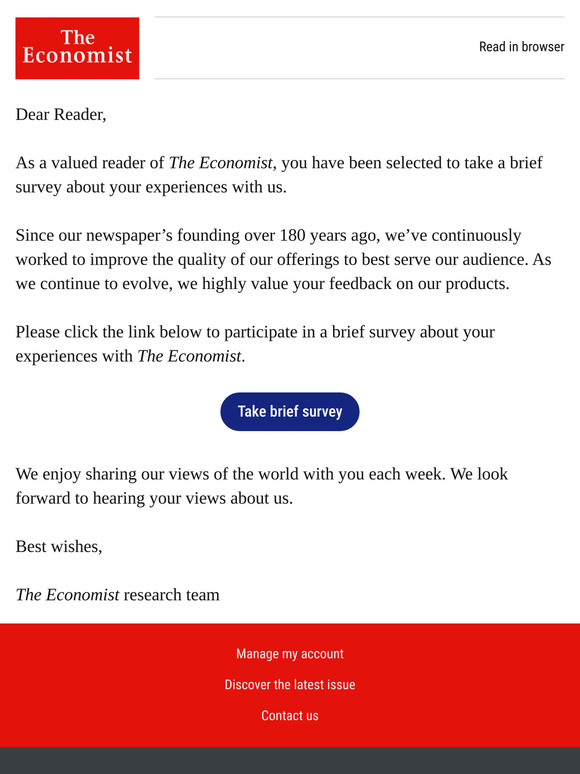 The Economist

Read in browser

Dear Reader,

As a valued reader of The Economist, you have been selected to take a brief survey about your experiences with us.

Since our newspaper's founding over 180 years ago, we've continuously worked to improve the quality of our offerings to best serve our audience. As we continue to evolve, we highly value your feedback on our products.

Please click the link below to participate in a brief survey about your experiences with The Economist.

Take brief survey

We enjoy sharing our views of the world with you each week. We look forward to hearing your views about us.

Best wishes,

The Economist research team

Manage my account

Discover the latest issue

Contact us